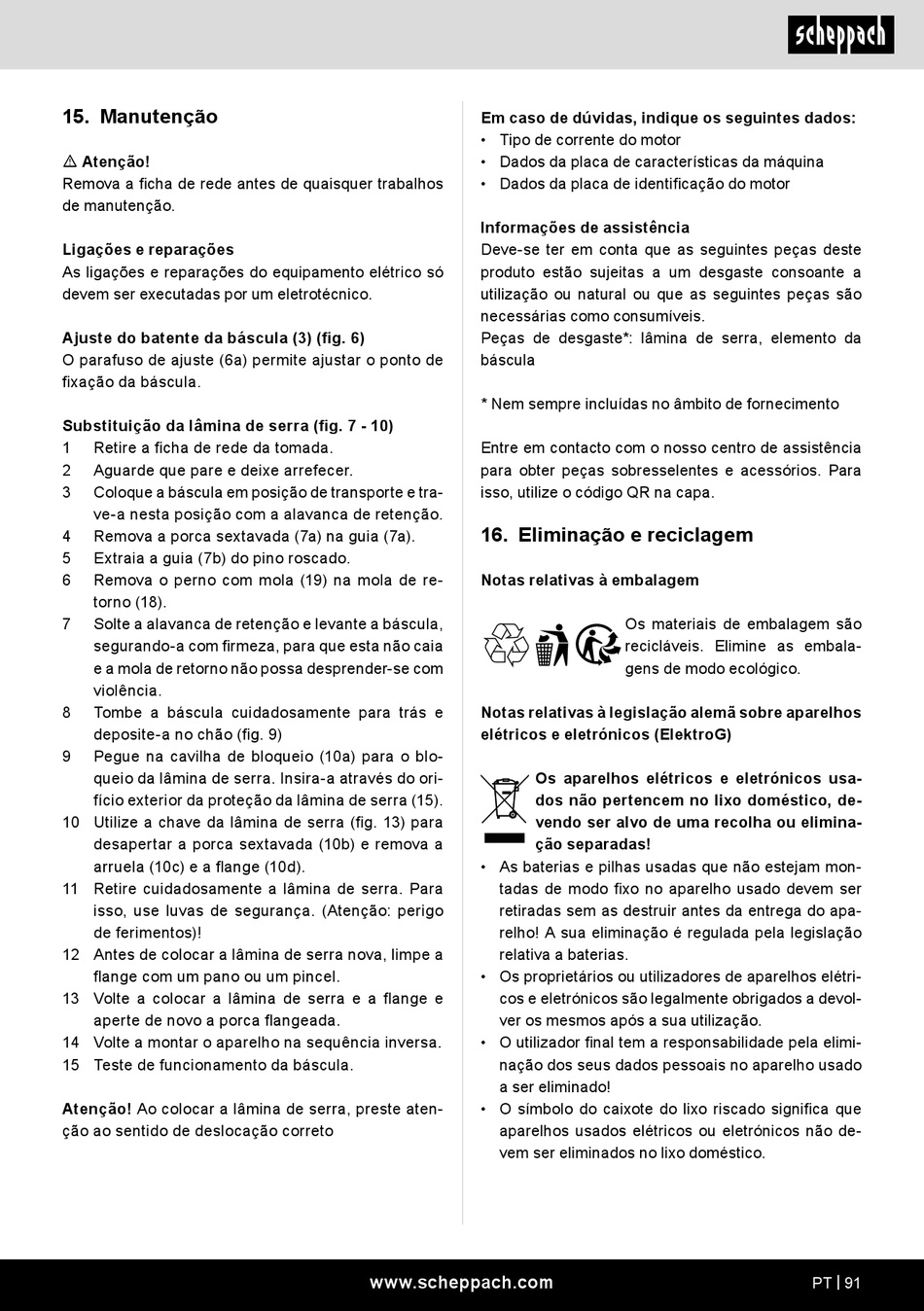 scheppach

15. Manutenção

⚠ Atenção!
Remova a ficha de rede antes de quaisquer trabalhos de manutenção.

Ligações e reparações
As ligações e reparações do equipamento elétrico só devem ser executadas por um eletrotécnico.

Ajuste do batente da báscula (3) (fig. 6)
O parafuso de ajuste (6a) permite ajustar o ponto de fixação da báscula.

Substituição da lâmina de serra (fig. 7 - 10)
1 Retire a ficha de rede da tomada.
2 Aguarde que pare e deixe arrefecer.
3 Coloque a báscula em posição de transporte e trave-a nesta posição com a alavanca de retenção.
4 Remova a porca sextavada (7a) na guia (7a).
5 Extraia a guia (7b) do pino roscado.
6 Remova o perno com mola (19) na mola de retorno (18).
7 Solte a alavanca de retenção e levante a báscula, segurando-a com firmeza, para que esta não caia e a mola de retorno não possa desprender-se com violência.
8 Tombe a báscula cuidadosamente para trás e deposite-a no chão (fig. 9)
9 Pegue na cavilha de bloqueio (10a) para o bloqueio da lâmina de serra. Insira-a através do orifício exterior da proteção da lâmina de serra (15).
10 Utilize a chave da lâmina de serra (fig. 13) para desapertar a porca sextavada (10b) e remova a arruela (10c) e a flange (10d).
11 Retire cuidadosamente a lâmina de serra. Para isso, use luvas de segurança. (Atenção: perigo de ferimentos)!
12 Antes de colocar a lâmina de serra nova, limpe a flange com um pano ou um pincel.
13 Volte a colocar a lâmina de serra e a flange e aperte de novo a porca flangeada.
14 Volte a montar o aparelho na sequência inversa.
15 Teste de funcionamento da báscula.

Atenção! Ao colocar a lâmina de serra, preste atenção ao sentido de deslocação correto

Em caso de dúvidas, indique os seguintes dados:
• Tipo de corrente do motor
• Dados da placa de características da máquina
• Dados da placa de identificação do motor

Informações de assistência
Deve-se ter em conta que as seguintes peças deste produto estão sujeitas a um desgaste consoante a utilização ou natural ou que as seguintes peças são necessárias como consumíveis.
Peças de desgaste*: lâmina de serra, elemento da báscula

* Nem sempre incluídas no âmbito de fornecimento

Entre em contacto com o nosso centro de assistência para obter peças sobresselentes e acessórios. Para isso, utilize o código QR na capa.

16. Eliminação e reciclagem

Notas relativas à embalagem

Os materiais de embalagem são recicláveis. Elimine as embalagens de modo ecológico.

Notas relativas à legislação alemã sobre aparelhos elétricos e eletrónicos (ElektroG)

Os aparelhos elétricos e eletrónicos usados não pertencem no lixo doméstico, devendo ser alvo de uma recolha ou eliminação separadas!
• As baterias e pilhas usadas que não estejam montadas de modo fixo no aparelho usado devem ser retiradas sem as destruir antes da entrega do aparelho! A sua eliminação é regulada pela legislação relativa a baterias.
• Os proprietários ou utilizadores de aparelhos elétricos e eletrónicos são legalmente obrigados a devolver os mesmos após a sua utilização.
• O utilizador final tem a responsabilidade pela eliminação dos seus dados pessoais no aparelho usado a ser eliminado!
• O símbolo do caixote do lixo riscado significa que aparelhos usados elétricos ou eletrónicos não devem ser eliminados no lixo doméstico.

www.scheppach.com
PT | 91